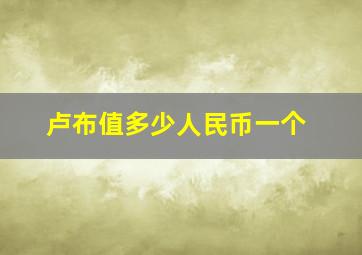 卢布值多少人民币一个